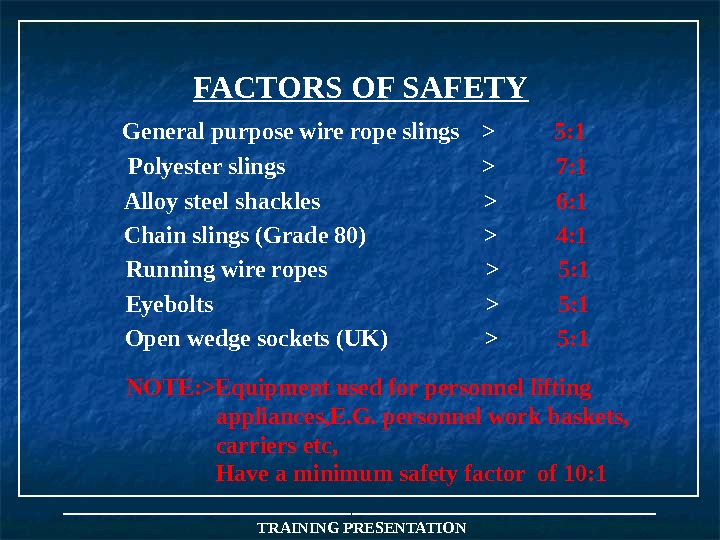 FACTORS OF SAFETY

General purpose wire rope slings > 5:1

Polyester slings > 7:1

Alloy steel shackles > 6:1

Chain slings (Grade 80) > 4:1

Running wire ropes > 5:1

Eyebolts > 5:1

Open wedge sockets (UK) > 5:1

NOTE:>Equipment used for personnel lifting appliances,E.G. personnel work baskets, carriers etc, Have a minimum safety factor of 10:1

TRAINING PRESENTATION